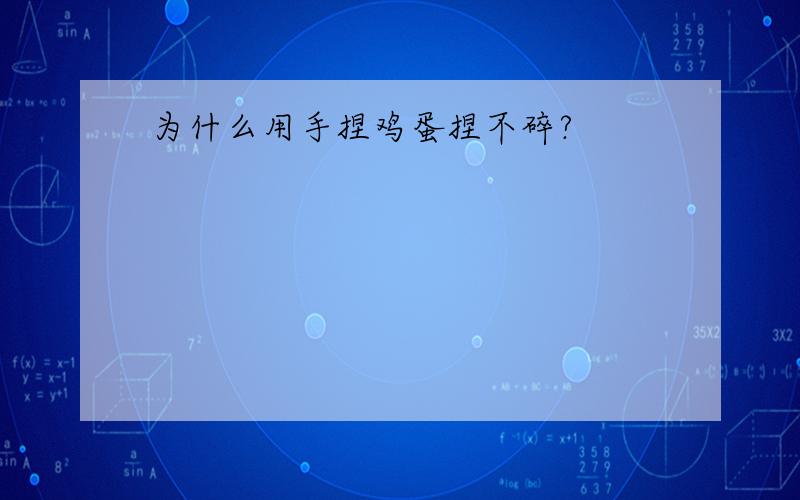 为什么用手捏鸡蛋捏不碎?